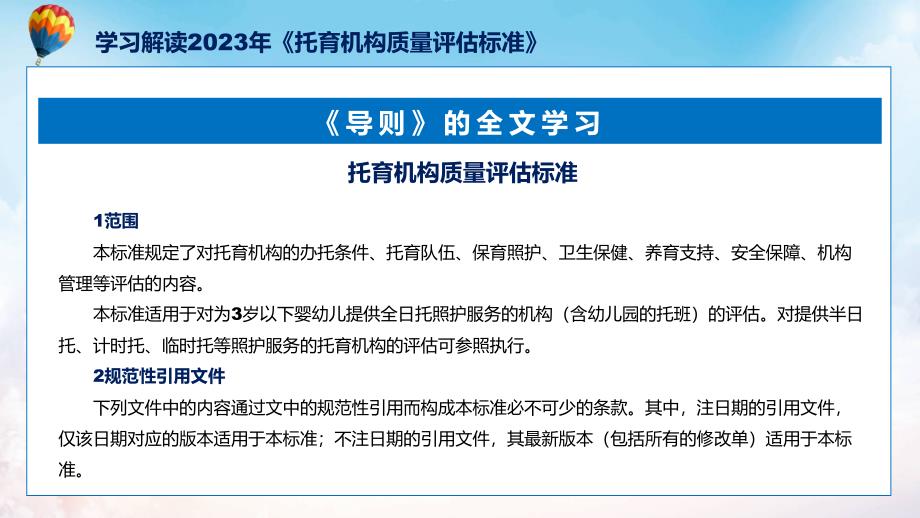 学习解读2023年《托育机构质量评估标准》

《导则》的全文学习

托育机构质量评估标准

1范围

本标准规定了对托育机构的办托条件、托育队伍、保育照护、卫生保健、养育支持、安全保障、机构管理等评估的内容。

本标准适用于对为3岁以下婴幼儿提供全日托照护服务的机构（含幼儿园的托班）的评估。对提供半日托、计时托、临时托等照护服务的托育机构的评估可参照执行。

2规范性引用文件

下列文件中的内容通过文中的规范性引用而构成本标准必不可少的条款。其中，注日期的引用文件，仅该日期对应的版本适用于本标准；不注日期的引用文件，其最新版本（包括所有的修改单）适用于本标准。